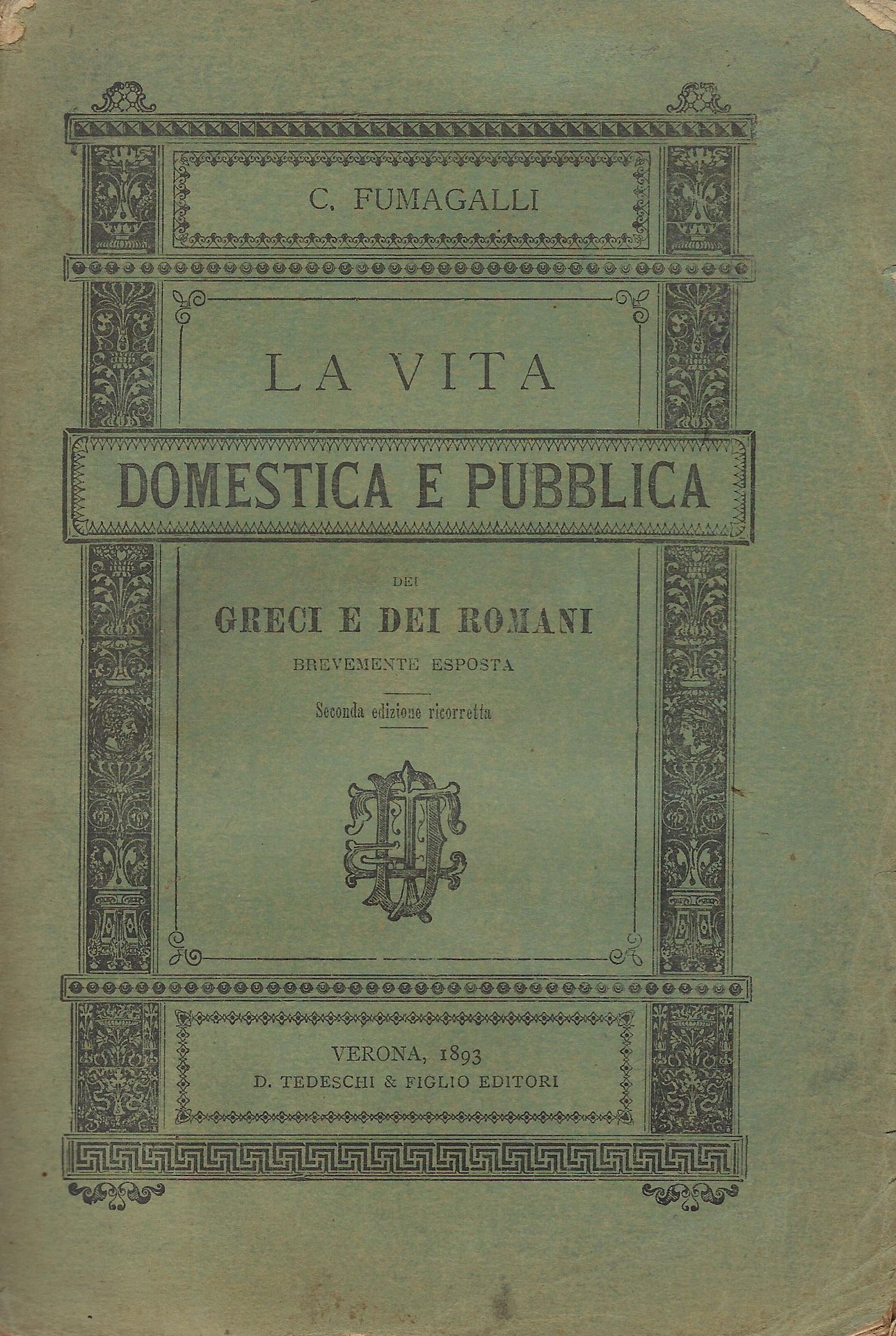 C. FUMAGALLI

LA VITA
DOMESTICA E PUBBLICA
DEI
GRECI E DEI ROMANI
BREVEMENTE ESPOSTA

Seconda edizione ricorretta

VERONA, 1893
D. TEDESCHI & FIGLIO EDITORI